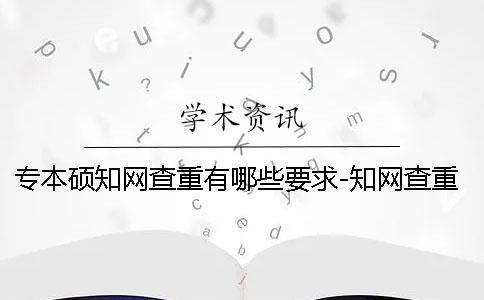 学术资讯

专本硕知网查重有哪些要求-知网查重